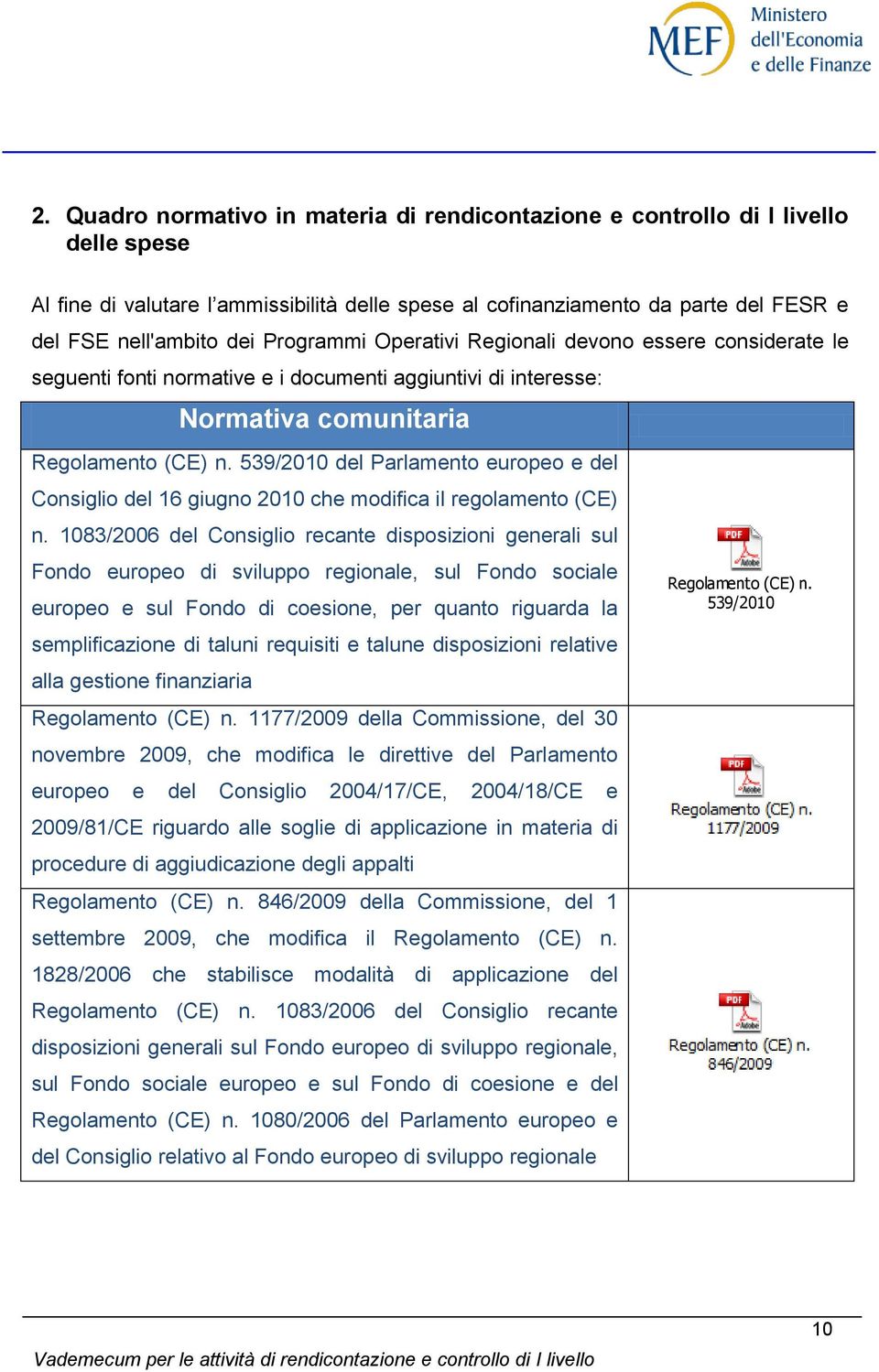 MEF Ministero dell'Economia e delle Finanze

2. Quadro normativo in materia di rendicontazione e controllo di I livello delle spese

Al fine di valutare l'ammissibilità delle spese al cofinanziamento da parte del FESR e del FSE nell'ambito dei Programmi Operativi Regionali devono essere considerate le seguenti fonti normative e i documenti aggiuntivi di interesse:

| Normativa comunitaria | |
|---|---|
| Regolamento (CE) n. 539/2010 del Parlamento europeo e del Consiglio del 16 giugno 2010 che modifica il regolamento (CE) n. 1083/2006 del Consiglio recante disposizioni generali sul Fondo europeo di sviluppo regionale, sul Fondo sociale europeo e sul Fondo di coesione, per quanto riguarda la semplificazione di taluni requisiti e talune disposizioni relative alla gestione finanziaria | PDF Adobe Regolamento (CE) n. 539/2010 |
| Regolamento (CE) n. 1177/2009 della Commissione, del 30 novembre 2009, che modifica le direttive del Parlamento europeo e del Consiglio 2004/17/CE, 2004/18/CE e 2009/81/CE riguardo alle soglie di applicazione in materia di procedure di aggiudicazione degli appalti | PDF Adobe Regolamento (CE) n. 1177/2009 |
| Regolamento (CE) n. 846/2009 della Commissione, del 1 settembre 2009, che modifica il Regolamento (CE) n. 1828/2006 che stabilisce modalità di applicazione del Regolamento (CE) n. 1083/2006 del Consiglio recante disposizioni generali sul Fondo europeo di sviluppo regionale, sul Fondo sociale europeo e sul Fondo di coesione e del Regolamento (CE) n. 1080/2006 del Parlamento europeo e del Consiglio relativo al Fondo europeo di sviluppo regionale | PDF Adobe Regolamento (CE) n. 846/2009 |

10

Vademecum per le attività di rendicontazione e controllo di I livello